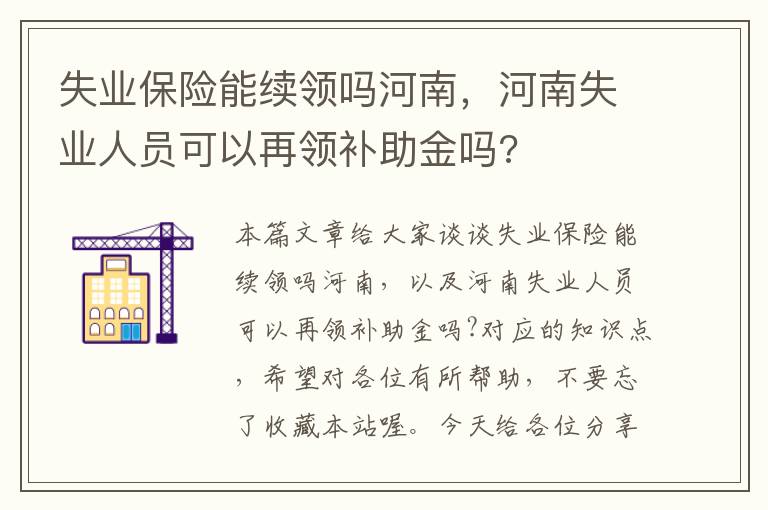 失业保险能续领吗河南，河南失业人员可以再领补助金吗?

本篇文章给大家谈谈失业保险能续领吗河南，以及河南失业人员可以再领补助金吗?对应的知识点，希望对各位有所帮助，不要忘了收藏本站喔。今天给各位分享